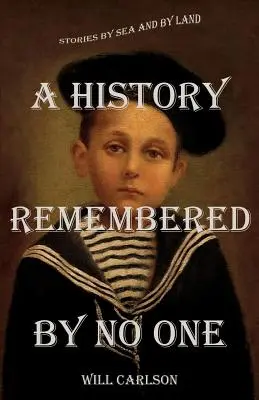 STORIES BY SEA AND BY LAND

A HISTORY REMEMBERED BY NO ONE

WILL CARLSON